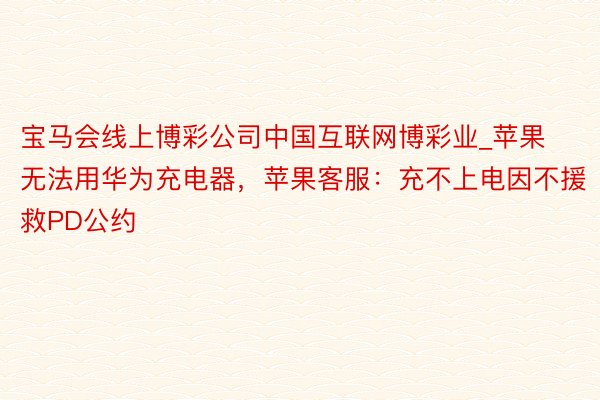 宝马会线上博彩公司中国互联网博彩业_苹果无法用华为充电器，苹果客服：充不上电因不援救PD公约